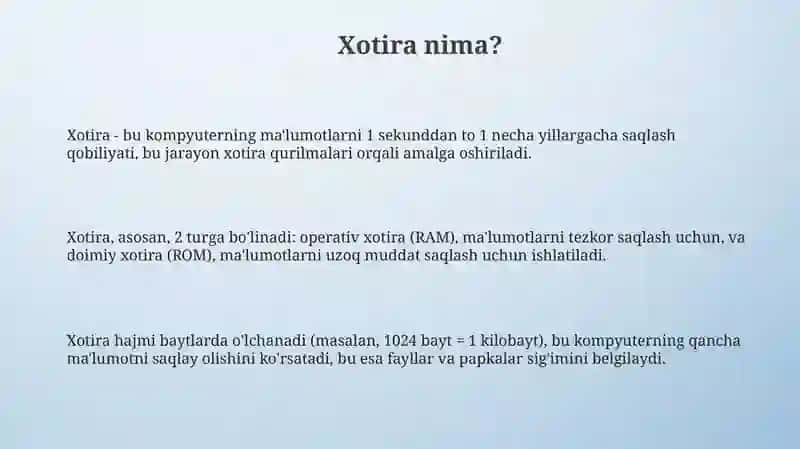 Xotira nima?

Xotira - bu kompyuterning ma'lumotlarni 1 sekunddan to 1 necha yillargacha saqlash qobiliyati, bu jarayon xotira qurilmalari orqali amalga oshiriladi.

Xotira, asosan, 2 turga bo'linadi: operativ xotira (RAM), ma'lumotlarni tezkor saqlash uchun, va doimiy xotira (ROM), ma'lumotlarni uzoq muddat saqlash uchun ishlatiladi.

Xotira hajmi baytlarda o'lchanadi (masalan, 1024 bayt = 1 kilobayt), bu kompyuterning qancha ma'lumotni saqlay olishini ko'rsatadi, bu esa fayllar va papkalar sig'imini belgilaydi.